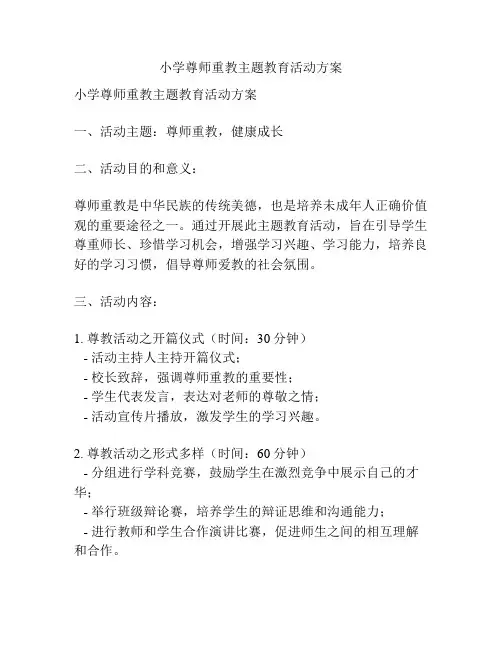 小学尊师重教主题教育活动方案

小学尊师重教主题教育活动方案

一、活动主题：尊师重教，健康成长

二、活动目的和意义：

尊师重教是中华民族的传统美德，也是培养未成年人正确价值观的重要途径之一。通过开展此主题教育活动，旨在引导学生尊重师长、珍惜学习机会，增强学习兴趣、学习能力，培养良好的学习习惯，倡导尊师爱教的社会氛围。

三、活动内容：

1. 尊教活动之开篇仪式（时间：30 分钟）
- 活动主持人主持开篇仪式；
- 校长致辞，强调尊师重教的重要性；
- 学生代表发言，表达对老师的尊敬之情；
- 活动宣传片播放，激发学生的学习兴趣。

2. 尊教活动之形式多样（时间：60 分钟）
- 分组进行学科竞赛，鼓励学生在激烈竞争中展示自己的才华；
- 举行班级辩论赛，培养学生的辩证思维和沟通能力；
- 进行教师和学生合作演讲比赛，促进师生之间的相互理解和合作。